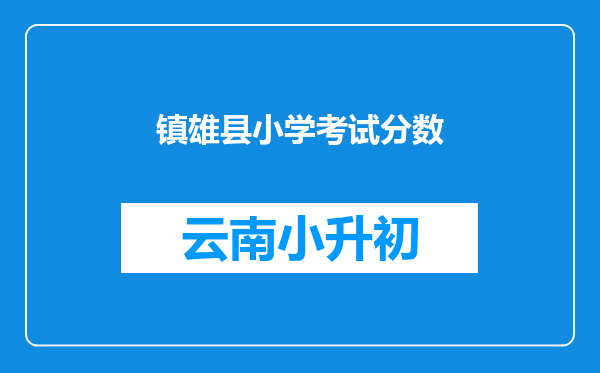 镇雄县小学考试分数

云南小升初